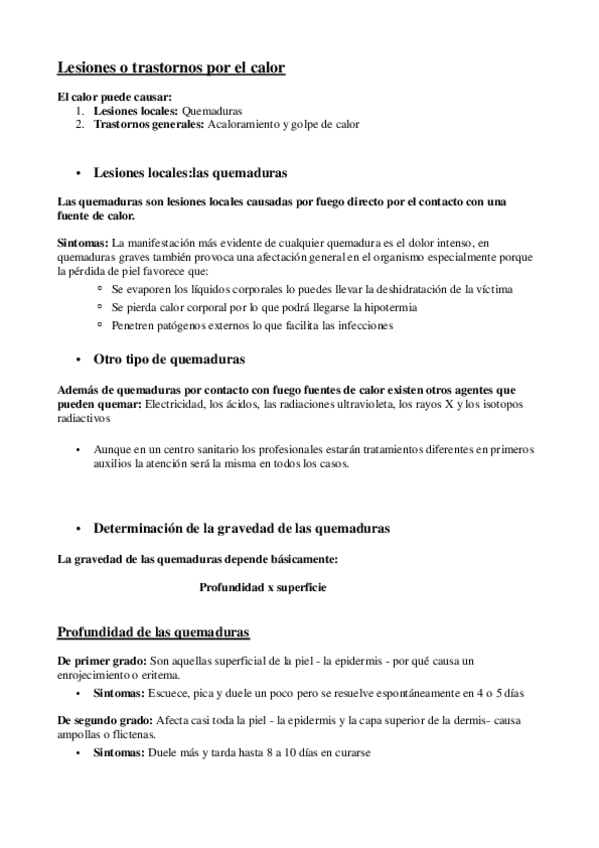 Lesiones o trastornos por el calor

El calor puede causar:
1. Lesiones locales: Quemaduras
2. Trastornos generales: Acaloramiento y golpe de calor

• Lesiones locales:las quemaduras

Las quemaduras son lesiones locales causadas por fuego directo por el contacto con una fuente de calor.

Sintomas: La manifestación más evidente de cualquier quemadura es el dolor intenso, en quemaduras graves también provoca una afectación general en el organismo especialmente porque la pérdida de piel favorece que:
◦ Se evaporen los líquidos corporales lo puedes llevar la deshidratación de la víctima
◦ Se pierda calor corporal por lo que podrá llegarse la hipotermia
◦ Penetren patógenos externos lo que facilita las infecciones

• Otro tipo de quemaduras

Además de quemaduras por contacto con fuego fuentes de calor existen otros agentes que pueden quemar: Electricidad, los ácidos, las radiaciones ultravioleta, los rayos X y los isotopos radiactivos

• Aunque en un centro sanitario los profesionales estarán tratamientos diferentes en primeros auxilios la atención será la misma en todos los casos.

• Determinación de la gravedad de las quemaduras

La gravedad de las quemaduras depende básicamente:

Profundidad x superficie

Profundidad de las quemaduras

De primer grado: Son aquellas superficial de la piel - la epidermis - por qué causa un enrojecimiento o eritema.
• Sintomas: Escuece, pica y duele un poco pero se resuelve espontáneamente en 4 o 5 días

De segundo grado: Afecta casi toda la piel - la epidermis y la capa superior de la dermis- causa ampollas o flictenas.
• Sintomas: Duele más y tarda hasta 8 a 10 días en curarse